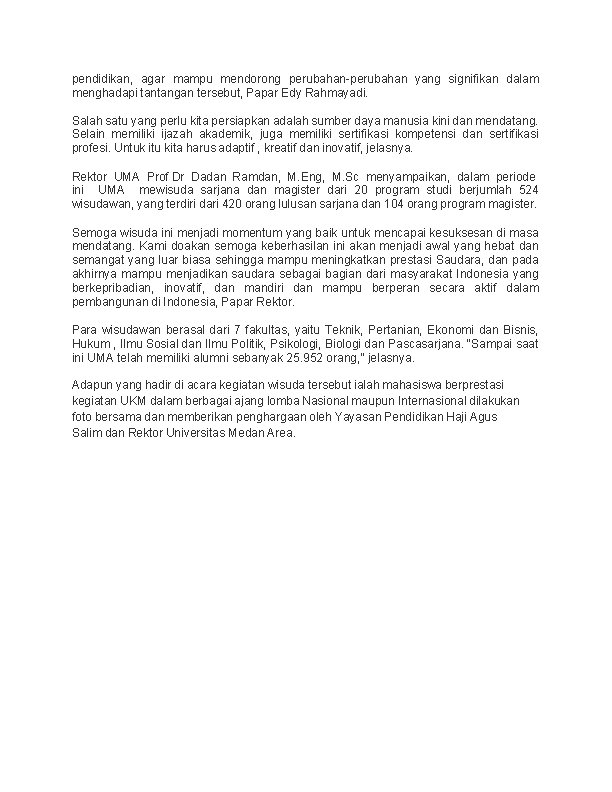 pendidikan, agar mampu mendorong perubahan-perubahan yang signifikan dalam menghadapi tantangan tersebut, Papar Edy Rahmayadi.

Salah satu yang perlu kita persiapkan adalah sumber daya manusia kini dan mendatang. Selain memiliki ijazah akademik, juga memiliki sertifikasi kompetensi dan sertifikasi profesi. Untuk itu kita harus adaptif , kreatif dan inovatif, jelasnya.

Rektor UMA Prof Dr Dadan Ramdan, M.Eng, M.Sc menyampaikan, dalam periode ini UMA mewisuda sarjana dan magister dari 20 program studi berjumlah 524 wisudawan, yang terdiri dari 420 orang lulusan sarjana dan 104 orang program magister.

Semoga wisuda ini menjadi momentum yang baik untuk mencapai kesuksesan di masa mendatang. Kami doakan semoga keberhasilan ini akan menjadi awal yang hebat dan semangat yang luar biasa sehingga mampu meningkatkan prestasi Saudara, dan pada akhirnya mampu menjadikan saudara sebagai bagian dari masyarakat Indonesia yang berkepribadian, inovatif, dan mandiri dan mampu berperan secara aktif dalam pembangunan di Indonesia, Papar Rektor.

Para wisudawan berasal dari 7 fakultas, yaitu Teknik, Pertanian, Ekonomi dan Bisnis, Hukum , Ilmu Sosial dan Ilmu Politik, Psikologi, Biologi dan Pascasarjana. "Sampai saat ini UMA telah memiliki alumni sebanyak 25.952 orang," jelasnya.

Adapun yang hadir di acara kegiatan wisuda tersebut ialah mahasiswa berprestasi kegiatan UKM dalam berbagai ajang lomba Nasional maupun Internasional dilakukan foto bersama dan memberikan penghargaan oleh Yayasan Pendidikan Haji Agus Salim dan Rektor Universitas Medan Area.